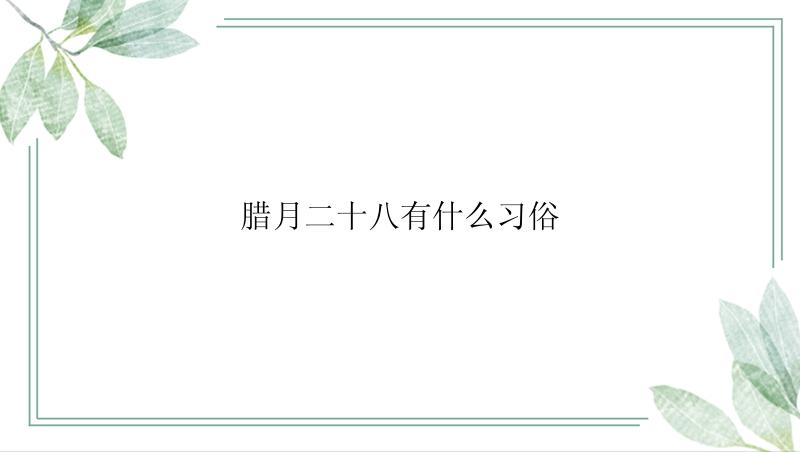 腊月二十八有什么习俗